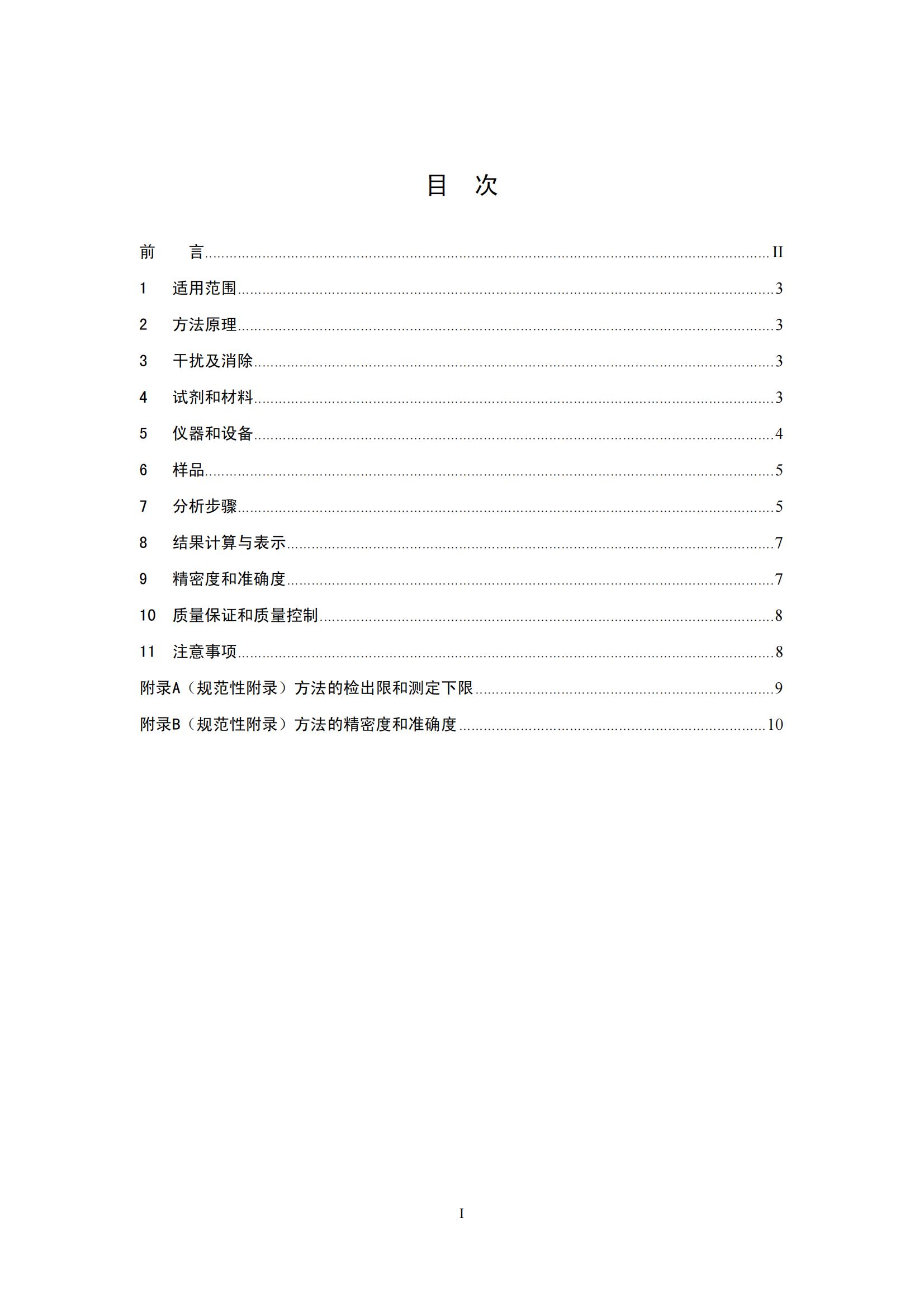 目　次

前　　言……II

1　适用范围……3

2　方法原理……3

3　干扰及消除……3

4　试剂和材料……3

5　仪器和设备……4

6　样品……5

7　分析步骤……5

8　结果计算与表示……7

9　精密度和准确度……7

10　质量保证和质量控制……8

11　注意事项……8

附录A（规范性附录）方法的检出限和测定下限……9

附录B（规范性附录）方法的精密度和准确度……10

I